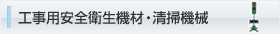 工事用安全衛生機材・清掃機械